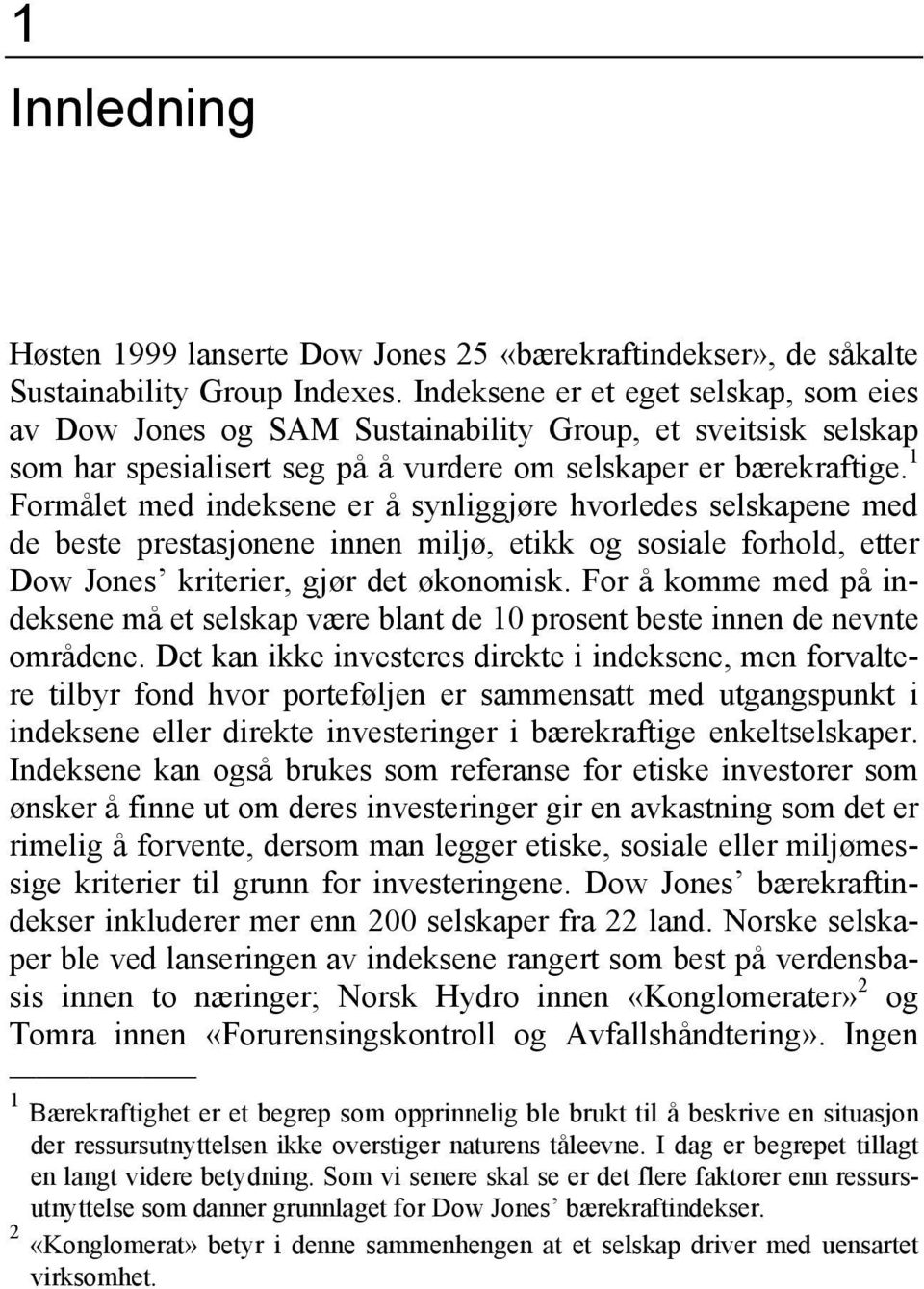 1

Innledning

Høsten 1999 lanserte Dow Jones 25 «bærekraftindekser», de såkalte Sustainability Group Indexes. Indeksene er et eget selskap, som eies av Dow Jones og SAM Sustainability Group, et sveitsisk selskap som har spesialisert seg på å vurdere om selskaper er bærekraftige.$^1$ Formålet med indeksene er å synliggjøre hvorledes selskapene med de beste prestasjonene innen miljø, etikk og sosiale forhold, etter Dow Jones' kriterier, gjør det økonomisk. For å komme med på indeksene må et selskap være blant de 10 prosent beste innen de nevnte områdene. Det kan ikke investeres direkte i indeksene, men forvaltere tilbyr fond hvor porteføljen er sammensatt med utgangspunkt i indeksene eller direkte investeringer i bærekraftige enkeltselskaper. Indeksene kan også brukes som referanse for etiske investorer som ønsker å finne ut om deres investeringer gir en avkastning som det er rimelig å forvente, dersom man legger etiske, sosiale eller miljømessige kriterier til grunn for investeringene. Dow Jones' bærekraftindekser inkluderer mer enn 200 selskaper fra 22 land. Norske selskaper ble ved lanseringen av indeksene rangert som best på verdensbasis innen to næringer; Norsk Hydro innen «Konglomerater»$^2$ og Tomra innen «Forurensingskontroll og Avfallshåndtering». Ingen

$^1$ Bærekraftighet er et begrep som opprinnelig ble brukt til å beskrive en situasjon der ressursutnyttelsen ikke overstiger naturens tåleevne. I dag er begrepet tillagt en langt videre betydning. Som vi senere skal se er det flere faktorer enn ressursutnyttelse som danner grunnlaget for Dow Jones' bærekraftindekser.

$^2$ «Konglomerat» betyr i denne sammenhengen at et selskap driver med uensartet virksomhet.